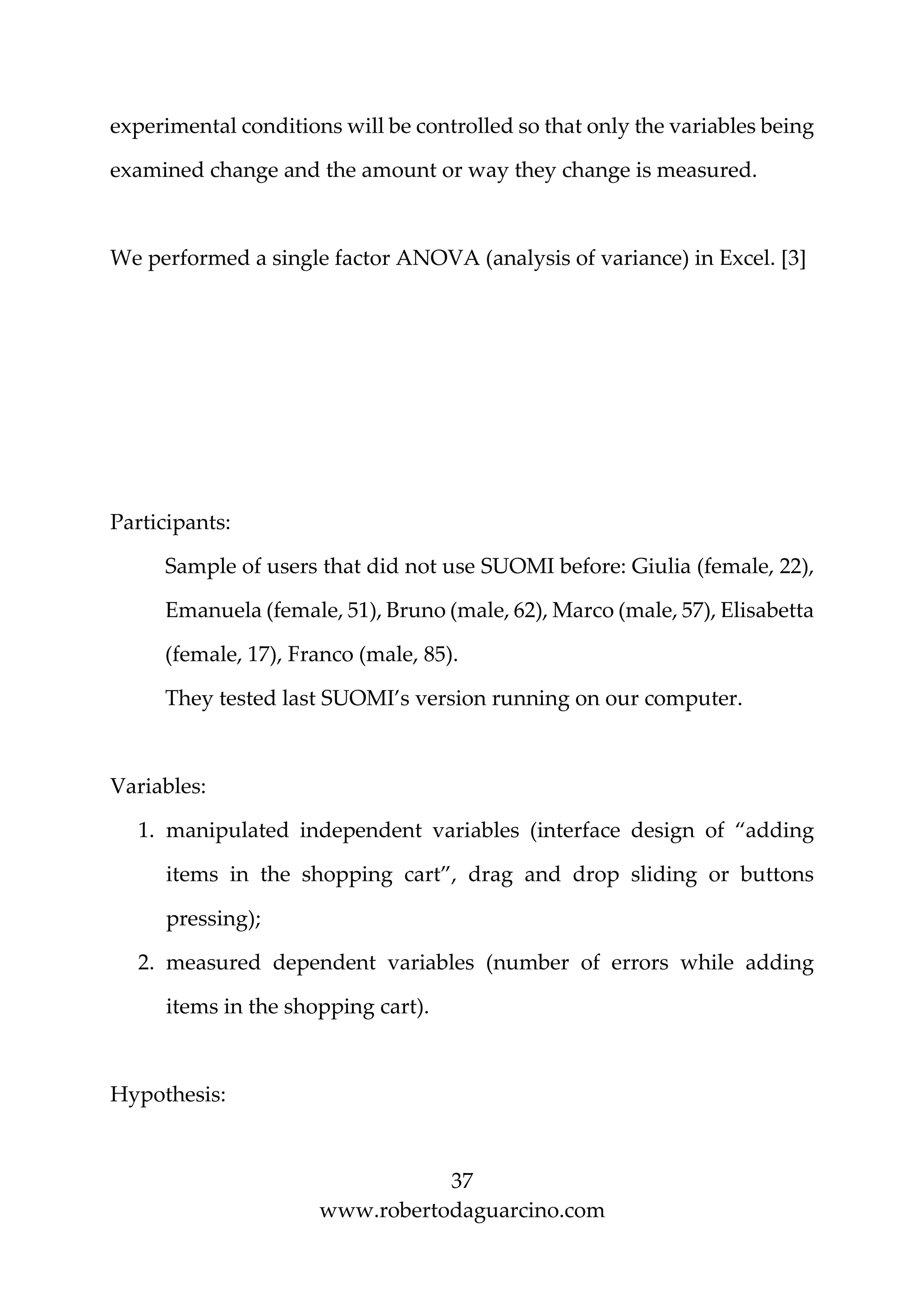 experimental conditions will be controlled so that only the variables being examined change and the amount or way they change is measured.

We performed a single factor ANOVA (analysis of variance) in Excel. [3]

Participants:

Sample of users that did not use SUOMI before: Giulia (female, 22), Emanuela (female, 51), Bruno (male, 62), Marco (male, 57), Elisabetta (female, 17), Franco (male, 85).

They tested last SUOMI’s version running on our computer.

Variables:

1. manipulated independent variables (interface design of “adding items in the shopping cart”, drag and drop sliding or buttons pressing);
2. measured dependent variables (number of errors while adding items in the shopping cart).

Hypothesis:

37
www.robertodaguarcino.com